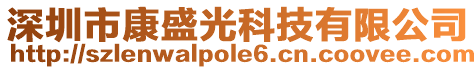 深圳市康盛光科技有限公司
http://szlenwalpole6.cn.coovee.com